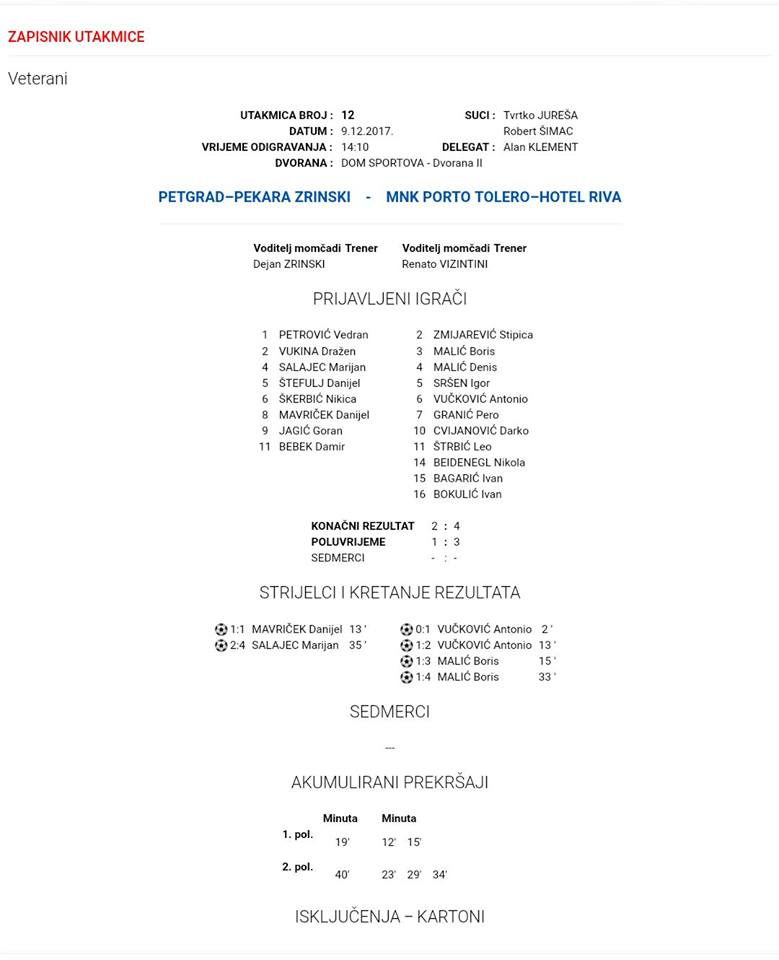 ZAPISNIK UTAKMICE

Veterani

UTAKMICA BROJ : 12
DATUM : 9.12.2017.
VRIJEME ODIGRAVANJA : 14:10
DVORANA : DOM SPORTOVA - Dvorana II

SUCI : Tvrtko JUREŠA
Robert ŠIMAC
DELEGAT : Alan KLEMENT

PETGRAD–PEKARA ZRINSKI - MNK PORTO TOLERO–HOTEL RIVA

Voditelj momčadi Trener
Dejan ZRINSKI

Voditelj momčadi Trener
Renato VIZINTINI

PRIJAVLJENI IGRAČI

1 PETROVIĆ Vedran
2 VUKINA Dražen
4 SALAJEC Marijan
5 ŠTEFULJ Danijel
6 ŠKERBIĆ Nikica
8 MAVRIČEK Danijel
9 JAGIĆ Goran
11 BEBEK Damir

2 ZMIJAREVIĆ Stipica
3 MALIĆ Boris
4 MALIĆ Denis
5 SRŠEN Igor
6 VUČKOVIĆ Antonio
7 GRANIĆ Pero
10 CVIJANOVIĆ Darko
11 ŠTRBIĆ Leo
14 BEIDENEGL Nikola
15 BAGARIĆ Ivan
16 BOKULIĆ Ivan

KONAČNI REZULTAT 2 : 4
POLUVRIJEME 1 : 3
SEDMERCI - : -

STRIJELCI I KRETANJE REZULTATA

1:1 MAVRIČEK Danijel 13 '
2:4 SALAJEC Marijan 35 '

0:1 VUČKOVIĆ Antonio 2 '
1:2 VUČKOVIĆ Antonio 13 '
1:3 MALIĆ Boris 15 '
1:4 MALIĆ Boris 33 '

SEDMERCI

---

AKUMULIRANI PREKRŠAJI

| | Minuta | Minuta |
|---|---|---|
| 1. pol. | 19' | 12' 15' |
| 2. pol. | 40' | 23' 29' 34' |

ISKLJUČENJA – KARTONI